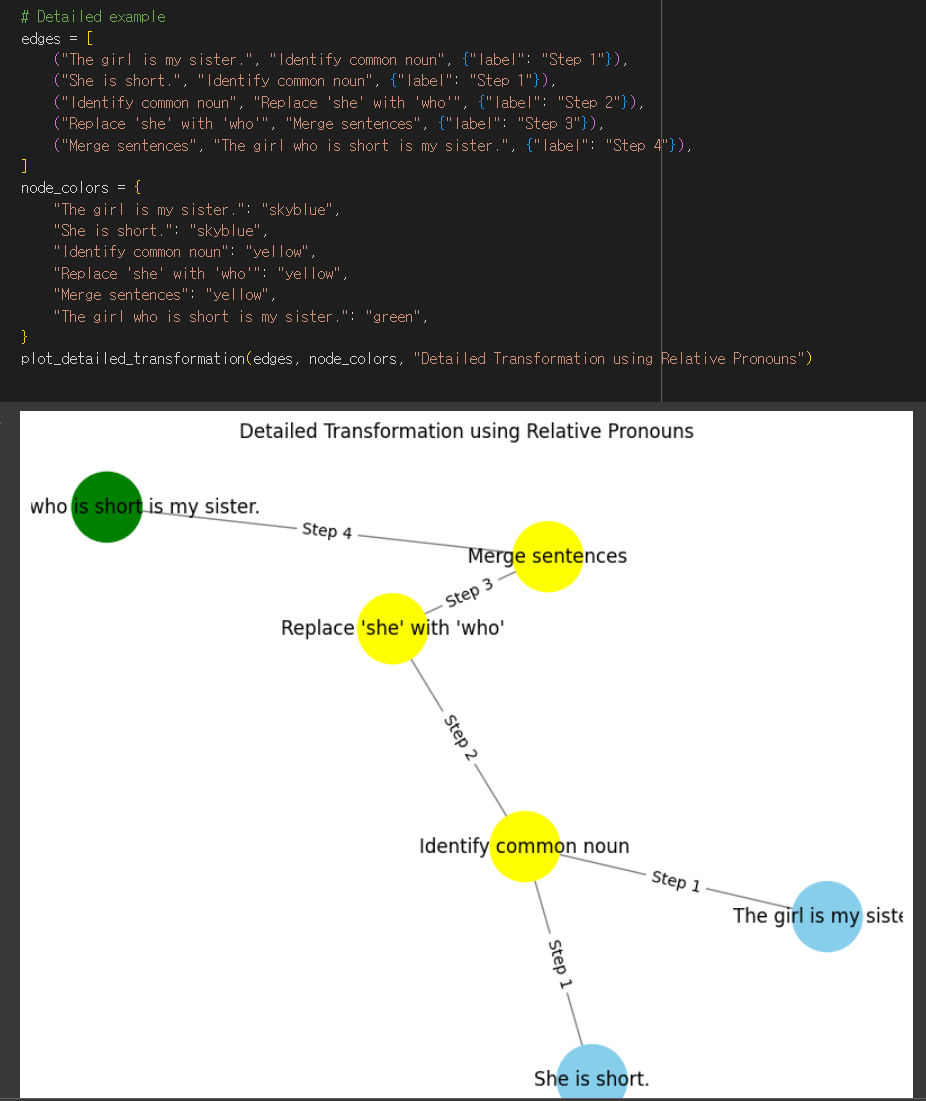 # Detailed example
edges = [
    ("The girl is my sister.", "Identify common noun", {"label": "Step 1"}),
    ("She is short.", "Identify common noun", {"label": "Step 1"}),
    ("Identify common noun", "Replace 'she' with 'who'", {"label": "Step 2"}),
    ("Replace 'she' with 'who'", "Merge sentences", {"label": "Step 3"}),
    ("Merge sentences", "The girl who is short is my sister.", {"label": "Step 4"}),
]
node_colors = {
    "The girl is my sister.": "skyblue",
    "She is short.": "skyblue",
    "Identify common noun": "yellow",
    "Replace 'she' with 'who'": "yellow",
    "Merge sentences": "yellow",
    "The girl who is short is my sister.": "green",
}
plot_detailed_transformation(edges, node_colors, "Detailed Transformation using Relative Pronouns")

Detailed Transformation using Relative Pronouns

who is short is my sister.

Step 4

Merge sentences

Step 3

Replace 'she' with 'who'

Step 2

Identify common noun

Step 1

The girl is my siste

Step 1

She is short.